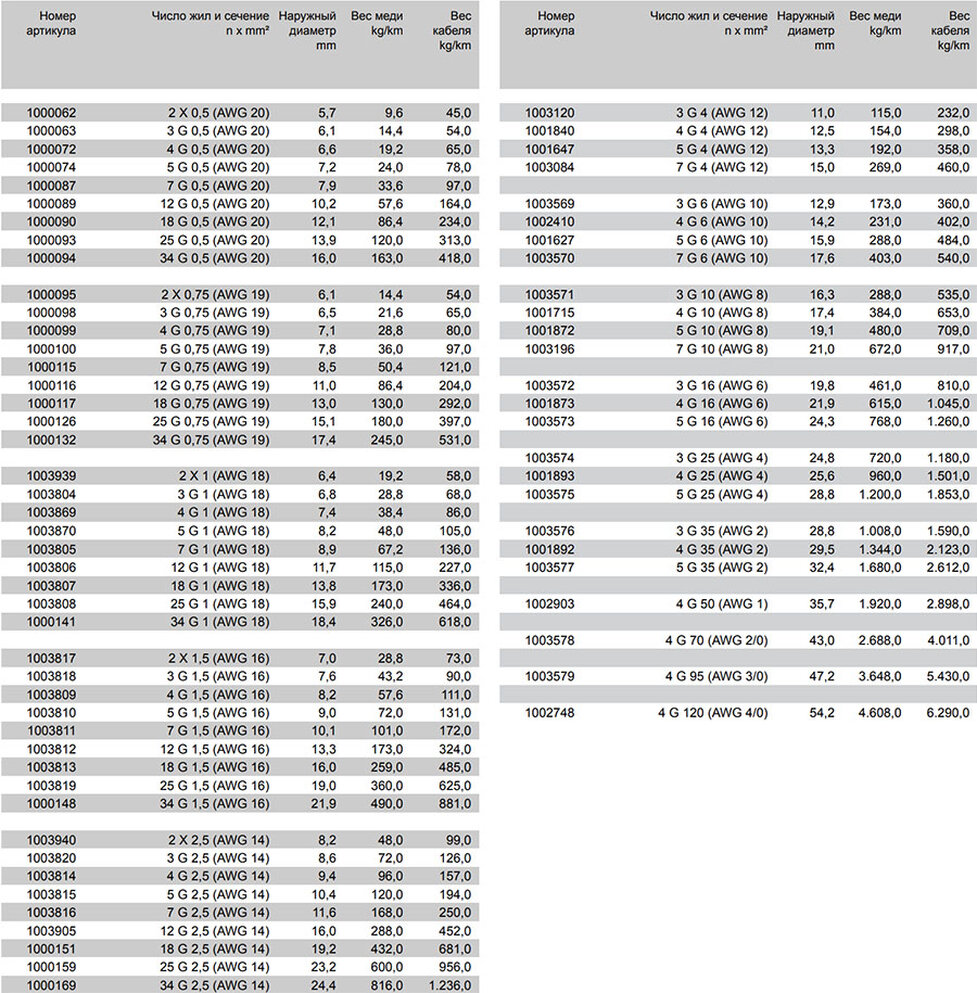 | Номер артикула | Число жил и сечение n x mm² | Наружный диаметр mm | Вес меди kg/km | Вес кабеля kg/km |
|---|---|---|---|---|
| 1000062 | 2 X 0,5 (AWG 20) | 5,7 | 9,6 | 45,0 |
| 1000063 | 3 G 0,5 (AWG 20) | 6,1 | 14,4 | 54,0 |
| 1000072 | 4 G 0,5 (AWG 20) | 6,6 | 19,2 | 65,0 |
| 1000074 | 5 G 0,5 (AWG 20) | 7,2 | 24,0 | 78,0 |
| 1000087 | 7 G 0,5 (AWG 20) | 7,9 | 33,6 | 97,0 |
| 1000089 | 12 G 0,5 (AWG 20) | 10,2 | 57,6 | 164,0 |
| 1000090 | 18 G 0,5 (AWG 20) | 12,1 | 86,4 | 234,0 |
| 1000093 | 25 G 0,5 (AWG 20) | 13,9 | 120,0 | 313,0 |
| 1000094 | 34 G 0,5 (AWG 20) | 16,0 | 163,0 | 418,0 |
| 1000095 | 2 X 0,75 (AWG 19) | 6,1 | 14,4 | 54,0 |
| 1000098 | 3 G 0,75 (AWG 19) | 6,5 | 21,6 | 65,0 |
| 1000099 | 4 G 0,75 (AWG 19) | 7,1 | 28,8 | 80,0 |
| 1000100 | 5 G 0,75 (AWG 19) | 7,8 | 36,0 | 97,0 |
| 1000115 | 7 G 0,75 (AWG 19) | 8,5 | 50,4 | 121,0 |
| 1000116 | 12 G 0,75 (AWG 19) | 11,0 | 86,4 | 204,0 |
| 1000117 | 18 G 0,75 (AWG 19) | 13,0 | 130,0 | 292,0 |
| 1000126 | 25 G 0,75 (AWG 19) | 15,1 | 180,0 | 397,0 |
| 1000132 | 34 G 0,75 (AWG 19) | 17,4 | 245,0 | 531,0 |
| 1003939 | 2 X 1 (AWG 18) | 6,4 | 19,2 | 58,0 |
| 1003804 | 3 G 1 (AWG 18) | 6,8 | 28,8 | 68,0 |
| 1003869 | 4 G 1 (AWG 18) | 7,4 | 38,4 | 86,0 |
| 1003870 | 5 G 1 (AWG 18) | 8,2 | 48,0 | 105,0 |
| 1003805 | 7 G 1 (AWG 18) | 8,9 | 67,2 | 136,0 |
| 1003806 | 12 G 1 (AWG 18) | 11,7 | 115,0 | 227,0 |
| 1003807 | 18 G 1 (AWG 18) | 13,8 | 173,0 | 336,0 |
| 1003808 | 25 G 1 (AWG 18) | 15,9 | 240,0 | 464,0 |
| 1000141 | 34 G 1 (AWG 18) | 18,4 | 326,0 | 618,0 |
| 1003817 | 2 X 1,5 (AWG 16) | 7,0 | 28,8 | 73,0 |
| 1003818 | 3 G 1,5 (AWG 16) | 7,6 | 43,2 | 90,0 |
| 1003809 | 4 G 1,5 (AWG 16) | 8,2 | 57,6 | 111,0 |
| 1003810 | 5 G 1,5 (AWG 16) | 9,0 | 72,0 | 131,0 |
| 1003811 | 7 G 1,5 (AWG 16) | 10,1 | 101,0 | 172,0 |
| 1003812 | 12 G 1,5 (AWG 16) | 13,3 | 173,0 | 324,0 |
| 1003813 | 18 G 1,5 (AWG 16) | 16,0 | 259,0 | 485,0 |
| 1003819 | 25 G 1,5 (AWG 16) | 19,0 | 360,0 | 625,0 |
| 1000148 | 34 G 1,5 (AWG 16) | 21,9 | 490,0 | 881,0 |
| 1003940 | 2 X 2,5 (AWG 14) | 8,2 | 48,0 | 99,0 |
| 1003820 | 3 G 2,5 (AWG 14) | 8,6 | 72,0 | 126,0 |
| 1003814 | 4 G 2,5 (AWG 14) | 9,4 | 96,0 | 157,0 |
| 1003815 | 5 G 2,5 (AWG 14) | 10,4 | 120,0 | 194,0 |
| 1003816 | 7 G 2,5 (AWG 14) | 11,6 | 168,0 | 250,0 |
| 1003905 | 12 G 2,5 (AWG 14) | 16,0 | 288,0 | 452,0 |
| 1000151 | 18 G 2,5 (AWG 14) | 19,2 | 432,0 | 681,0 |
| 1000159 | 25 G 2,5 (AWG 14) | 23,2 | 600,0 | 956,0 |
| 1000169 | 34 G 2,5 (AWG 14) | 24,4 | 816,0 | 1.236,0 |

| Номер артикула | Число жил и сечение n x mm² | Наружный диаметр mm | Вес меди kg/km | Вес кабеля kg/km |
|---|---|---|---|---|
| 1003120 | 3 G 4 (AWG 12) | 11,0 | 115,0 | 232,0 |
| 1001840 | 4 G 4 (AWG 12) | 12,5 | 154,0 | 298,0 |
| 1001647 | 5 G 4 (AWG 12) | 13,3 | 192,0 | 358,0 |
| 1003084 | 7 G 4 (AWG 12) | 15,0 | 269,0 | 460,0 |
| 1003569 | 3 G 6 (AWG 10) | 12,9 | 173,0 | 360,0 |
| 1002410 | 4 G 6 (AWG 10) | 14,2 | 231,0 | 402,0 |
| 1001627 | 5 G 6 (AWG 10) | 15,9 | 288,0 | 484,0 |
| 1003570 | 7 G 6 (AWG 10) | 17,6 | 403,0 | 540,0 |
| 1003571 | 3 G 10 (AWG 8) | 16,3 | 288,0 | 535,0 |
| 1001715 | 4 G 10 (AWG 8) | 17,4 | 384,0 | 653,0 |
| 1001872 | 5 G 10 (AWG 8) | 19,1 | 480,0 | 709,0 |
| 1003196 | 7 G 10 (AWG 8) | 21,0 | 672,0 | 917,0 |
| 1003572 | 3 G 16 (AWG 6) | 19,8 | 461,0 | 810,0 |
| 1001873 | 4 G 16 (AWG 6) | 21,9 | 615,0 | 1.045,0 |
| 1003573 | 5 G 16 (AWG 6) | 24,3 | 768,0 | 1.260,0 |
| 1003574 | 3 G 25 (AWG 4) | 24,8 | 720,0 | 1.180,0 |
| 1001893 | 4 G 25 (AWG 4) | 25,6 | 960,0 | 1.501,0 |
| 1003575 | 5 G 25 (AWG 4) | 28,8 | 1.200,0 | 1.853,0 |
| 1003576 | 3 G 35 (AWG 2) | 28,8 | 1.008,0 | 1.590,0 |
| 1001892 | 4 G 35 (AWG 2) | 29,5 | 1.344,0 | 2.123,0 |
| 1003577 | 5 G 35 (AWG 2) | 32,4 | 1.680,0 | 2.612,0 |
| 1002903 | 4 G 50 (AWG 1) | 35,7 | 1.920,0 | 2.898,0 |
| 1003578 | 4 G 70 (AWG 2/0) | 43,0 | 2.688,0 | 4.011,0 |
| 1003579 | 4 G 95 (AWG 3/0) | 47,2 | 3.648,0 | 5.430,0 |
| 1002748 | 4 G 120 (AWG 4/0) | 54,2 | 4.608,0 | 6.290,0 |